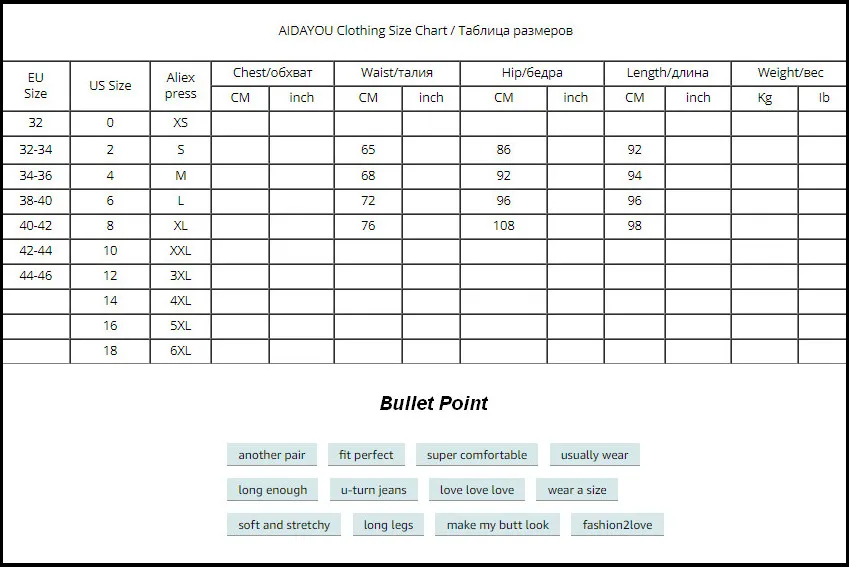 AIDAYOU Clothing Size Chart / Таблица размеров

| EU Size | US Size | Aliex press | Chest/обхват CM | Chest/обхват inch | Waist/талия CM | Waist/талия inch | Hip/бедра CM | Hip/бедра inch | Length/длина CM | Length/длина inch | Weight/вес Kg | Weight/вес lb |
|---|---|---|---|---|---|---|---|---|---|---|---|---|
| 32 | 0 | XS | | | | | | | | | | |
| 32-34 | 2 | S | | | 65 | | 86 | | 92 | | | |
| 34-36 | 4 | M | | | 68 | | 92 | | 94 | | | |
| 38-40 | 6 | L | | | 72 | | 96 | | 96 | | | |
| 40-42 | 8 | XL | | | 76 | | 108 | | 98 | | | |
| 42-44 | 10 | XXL | | | | | | | | | | |
| 44-46 | 12 | 3XL | | | | | | | | | | |
| | 14 | 4XL | | | | | | | | | | |
| | 16 | 5XL | | | | | | | | | | |
| | 18 | 6XL | | | | | | | | | | |

Bullet Point

another pair
fit perfect
super comfortable
usually wear
long enough
u-turn jeans
love love love
wear a size
soft and stretchy
long legs
make my butt look
fashion2love